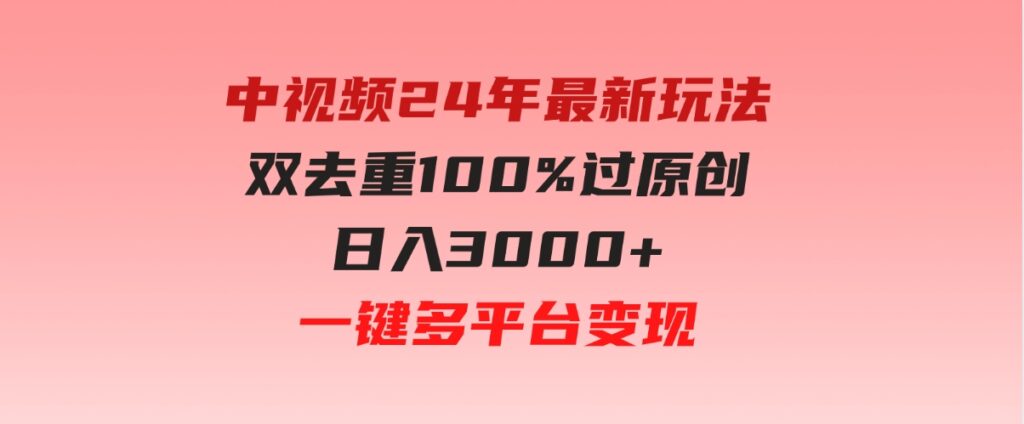 中视频24年最新玩法
双去重100%过原创
日入3000+
一键多平台变现